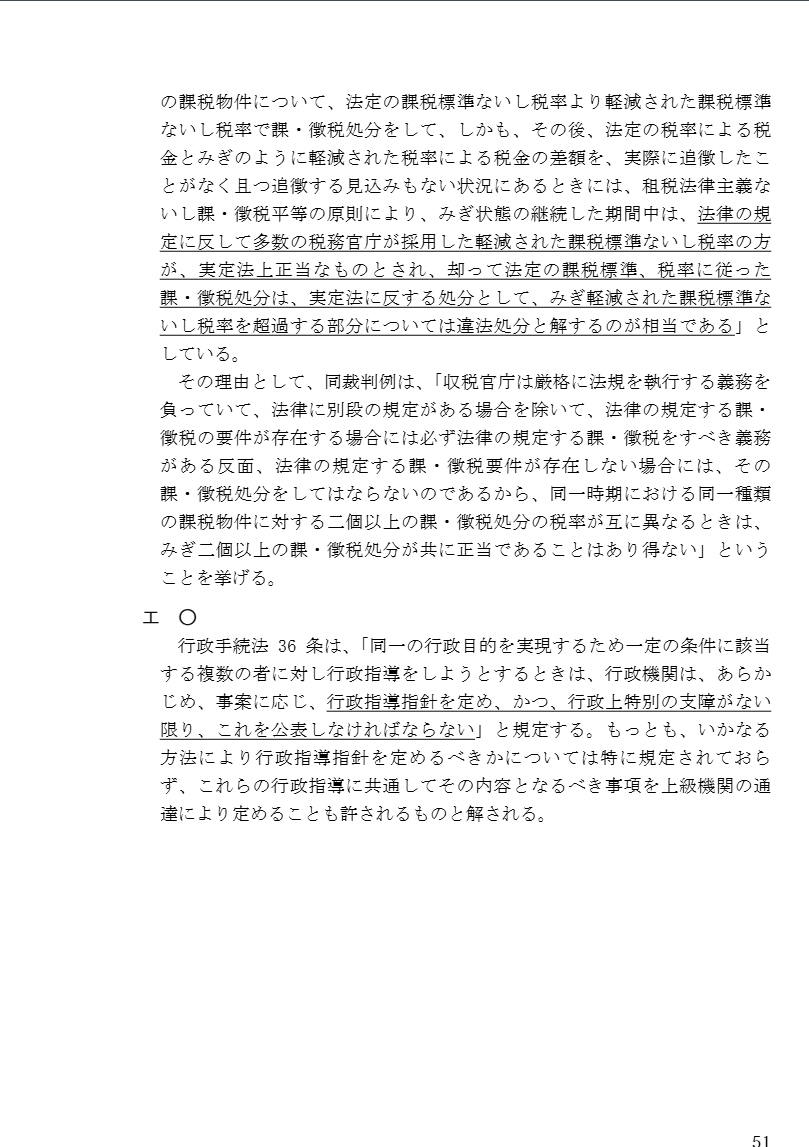 の課税物件について、法定の課税標準ないし税率より軽減された課税標準ないし税率で課・徴税処分をして、しかも、その後、法定の税率による税金とみぎのように軽減された税率による税金の差額を、実際に追徴したことがなく且つ追徴する見込みもない状況にあるときには、租税法律主義ないし課・徴税平等の原則により、みぎ状態の継続した期間中は、法律の規定に反して多数の税務官庁が採用した軽減された課税標準ないし税率の方が、実定法上正当なものとされ、却って法定の課税標準、税率に従った課・徴税処分は、実定法に反する処分として、みぎ軽減された課税標準ないし税率を超過する部分については違法処分と解するのが相当である」としている。

その理由として、同裁判例は、「収税官庁は厳格に法規を執行する義務を負っていて、法律に別段の規定がある場合を除いて、法律の規定する課・徴税の要件が存在する場合には必ず法律の規定する課・徴税をすべき義務がある反面、法律の規定する課・徴税要件が存在しない場合には、その課・徴税処分をしてはならないのであるから、同一時期における同一種類の課税物件に対する二個以上の課・徴税処分の税率が互に異なるときは、みぎ二個以上の課・徴税処分が共に正当であることはあり得ない」ということを挙げる。

エ ○

行政手続法 36 条は、「同一の行政目的を実現するため一定の条件に該当する複数の者に対し行政指導をしようとするときは、行政機関は、あらかじめ、事案に応じ、行政指導指針を定め、かつ、行政上特別の支障がない限り、これを公表しなければならない」と規定する。もっとも、いかなる方法により行政指導指針を定めるべきかについては特に規定されておらず、これらの行政指導に共通してその内容となるべき事項を上級機関の通達により定めることも許されるものと解される。

51